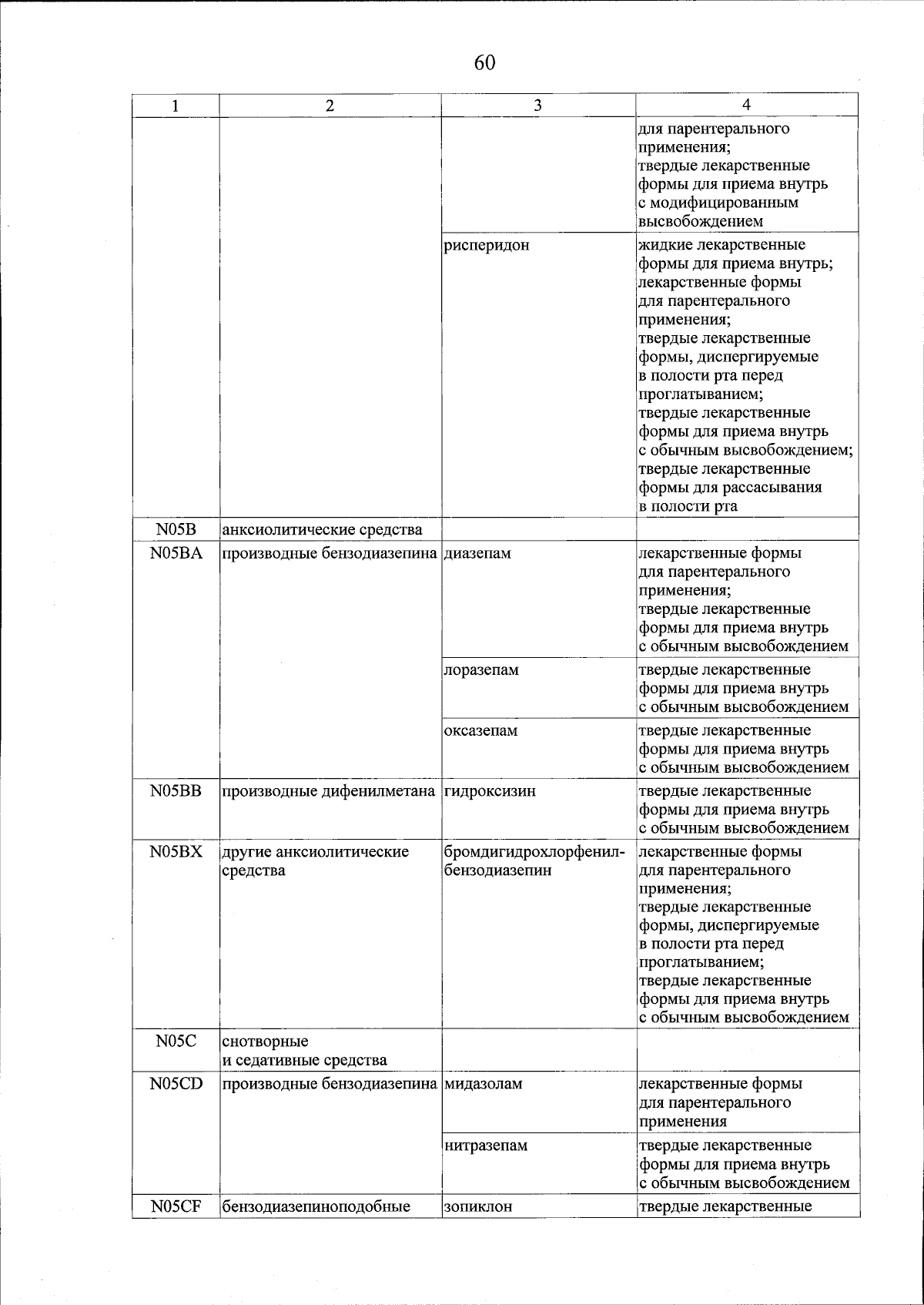 60

| 1 | 2 | 3 | 4 |
|---|---|---|---|
| | | | для парентерального применения; твердые лекарственные формы для приема внутрь с модифицированным высвобождением |
| | | рисперидон | жидкие лекарственные формы для приема внутрь; лекарственные формы для парентерального применения; твердые лекарственные формы, диспергируемые в полости рта перед проглатыванием; твердые лекарственные формы для приема внутрь с обычным высвобождением; твердые лекарственные формы для рассасывания в полости рта |
| N05B | анксиолитические средства | | |
| N05BA | производные бензодиазепина | диазепам | лекарственные формы для парентерального применения; твердые лекарственные формы для приема внутрь с обычным высвобождением |
| | | лоразепам | твердые лекарственные формы для приема внутрь с обычным высвобождением |
| | | оксазепам | твердые лекарственные формы для приема внутрь с обычным высвобождением |
| N05BB | производные дифенилметана | гидроксизин | твердые лекарственные формы для приема внутрь с обычным высвобождением |
| N05BX | другие анксиолитические средства | бромдигидрохлорфенил-бензодиазепин | лекарственные формы для парентерального применения; твердые лекарственные формы, диспергируемые в полости рта перед проглатыванием; твердые лекарственные формы для приема внутрь с обычным высвобождением |
| N05C | снотворные и седативные средства | | |
| N05CD | производные бензодиазепина | мидазолам | лекарственные формы для парентерального применения |
| | | нитразепам | твердые лекарственные формы для приема внутрь с обычным высвобождением |
| N05CF | бензодиазепиноподобные | зопиклон | твердые лекарственные |